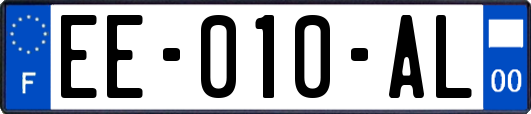 F
EE-010-AL
00